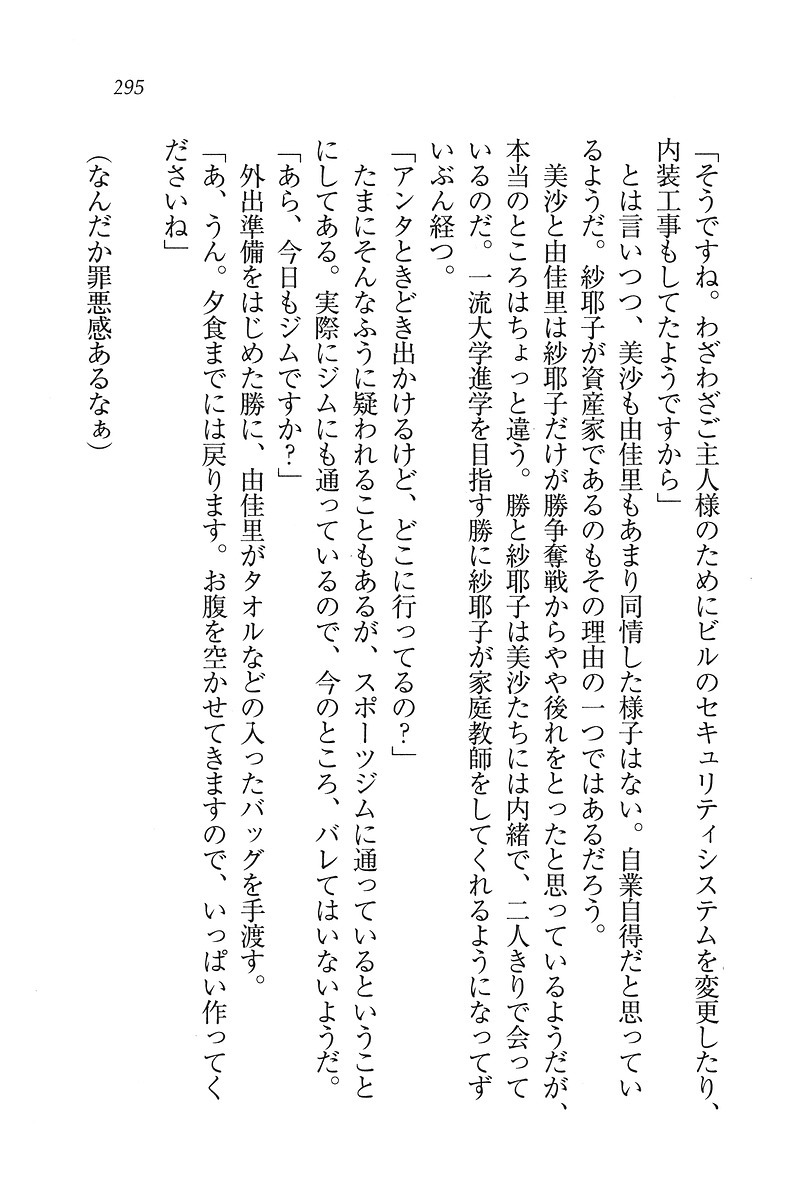 295

「そうですね。わざわざご主人様のためにビルのセキュリティシステムを変更したり、内装工事もしてたようですから」

とは言いつつ、美沙も由佳里もあまり同情した様子はない。自業自得だと思っているようだ。紗耶子が資産家であるのもその理由の一つではあるだろう。

美沙と由佳里は紗耶子だけが勝争奪戦からやや後れをとったと思っているようだが、本当のところはちょっと違う。勝と紗耶子は美沙たちには内緒で、二人きりで会っているのだ。一流大学進学を目指す勝に紗耶子が家庭教師をしてくれるようになってずいぶん経つ。

「アンタときどき出かけるけど、どこに行ってるの?」

たまにそんなふうに疑われることもあるが、スポーツジムに通っているということにしてある。実際にジムにも通っているので、今のところ、バレてはいないようだ。

「あら、今日もジムですか?」

外出準備をはじめた勝に、由佳里がタオルなどの入ったバッグを手渡す。

「あ、うん。夕食までには戻ります。お腹を空かせてきますので、いっぱい作ってくださいね」

(なんだか罪悪感あるなぁ)